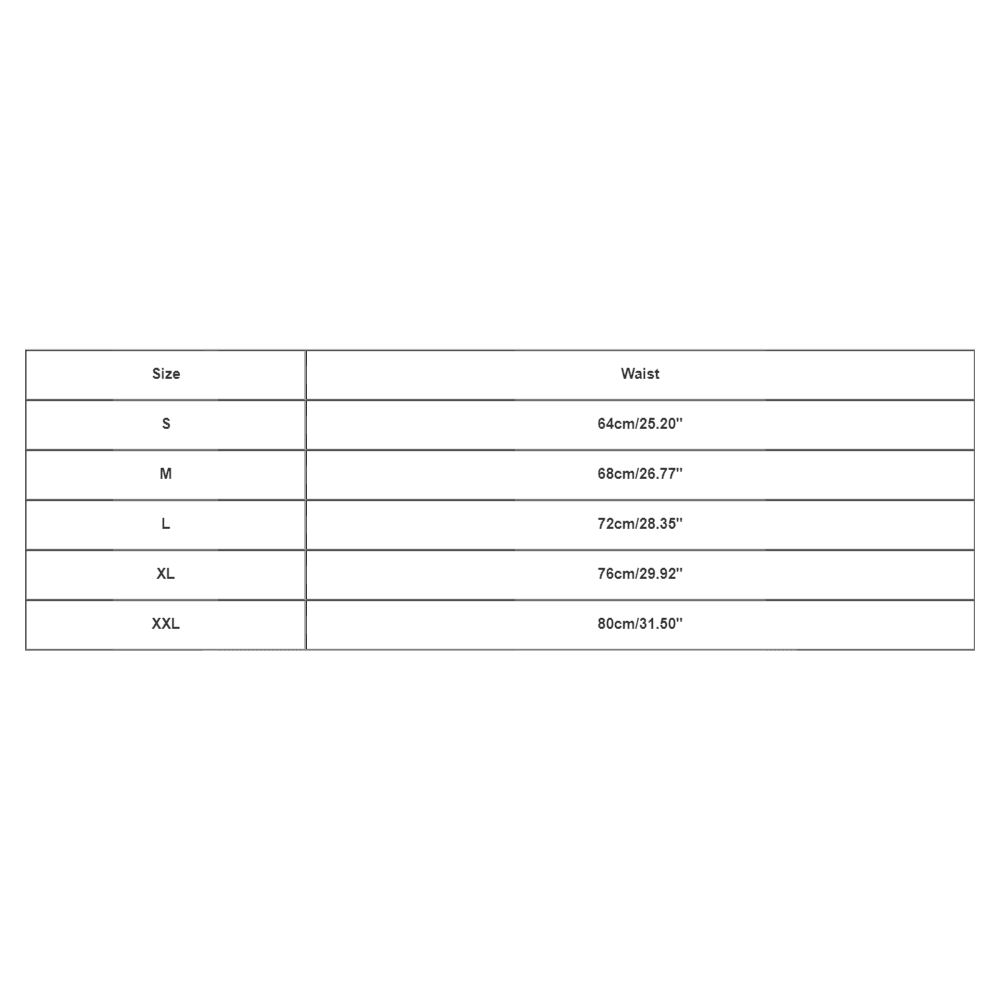 | Size | Waist |
|---|---|
| S | 64cm/25.20'' |
| M | 68cm/26.77'' |
| L | 72cm/28.35'' |
| XL | 76cm/29.92'' |
| XXL | 80cm/31.50'' |